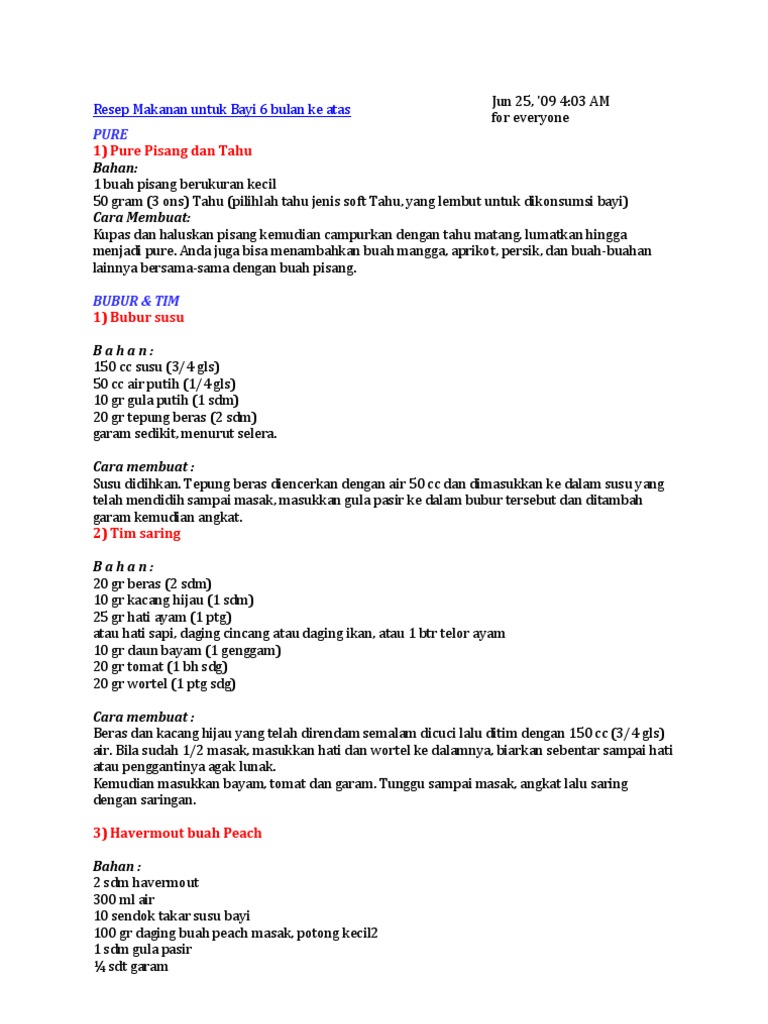 Resep Makanan untuk Bayi 6 bulan ke atas

Jun 25, '09 4:03 AM
for everyone

PURE
1) Pure Pisang dan Tahu
Bahan:
1 buah pisang berukuran kecil
50 gram (3 ons) Tahu (pilihlah tahu jenis soft Tahu, yang lembut untuk dikonsumsi bayi)
Cara Membuat:
Kupas dan haluskan pisang kemudian campurkan dengan tahu matang, lumatkan hingga menjadi pure. Anda juga bisa menambahkan buah mangga, aprikot, persik, dan buah-buahan lainnya bersama-sama dengan buah pisang.

BUBUR & TIM
1) Bubur susu

B a h a n :
150 cc susu (3/4 gls)
50 cc air putih (1/4 gls)
10 gr gula putih (1 sdm)
20 gr tepung beras (2 sdm)
garam sedikit, menurut selera.

Cara membuat :
Susu didihkan. Tepung beras diencerkan dengan air 50 cc dan dimasukkan ke dalam susu yang telah mendidih sampai masak, masukkan gula pasir ke dalam bubur tersebut dan ditambah garam kemudian angkat.
2) Tim saring

B a h a n :
20 gr beras (2 sdm)
10 gr kacang hijau (1 sdm)
25 gr hati ayam (1 ptg)
atau hati sapi, daging cincang atau daging ikan, atau 1 btr telor ayam
10 gr daun bayam (1 genggam)
20 gr tomat (1 bh sdg)
20 gr wortel (1 ptg sdg)

Cara membuat :
Beras dan kacang hijau yang telah direndam semalam dicuci lalu ditim dengan 150 cc (3/4 gls) air. Bila sudah 1/2 masak, masukkan hati dan wortel ke dalamnya, biarkan sebentar sampai hati atau penggantinya agak lunak.
Kemudian masukkan bayam, tomat dan garam. Tunggu sampai masak, angkat lalu saring dengan saringan.

3) Havermout buah Peach

Bahan :
2 sdm havermout
300 ml air
10 sendok takar susu bayi
100 gr daging buah peach masak, potong kecil2
1 sdm gula pasir
¼ sdt garam